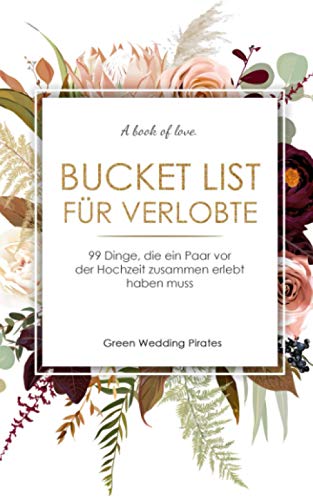 A book of love.

BUCKET LIST FÜR VERLOBTE

99 Dinge, die ein Paar vor der Hochzeit zusammen erlebt haben muss

Green Wedding Pirates